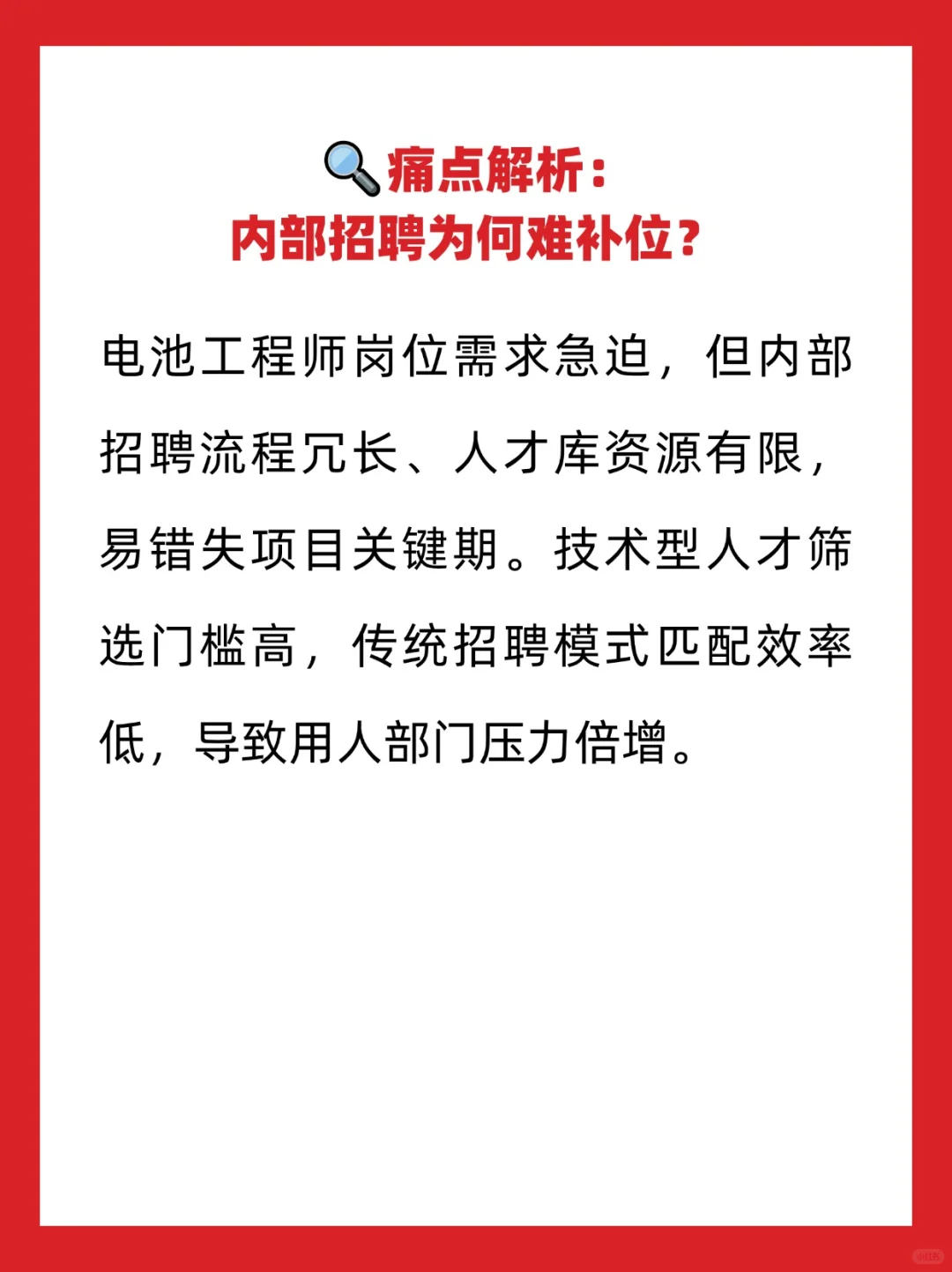 🔍痛点解析：
内部招聘为何难补位？

电池工程师岗位需求急迫，但内部招聘流程冗长、人才库资源有限，易错失项目关键期。技术型人才筛选门槛高，传统招聘模式匹配效率低，导致用人部门压力倍增。